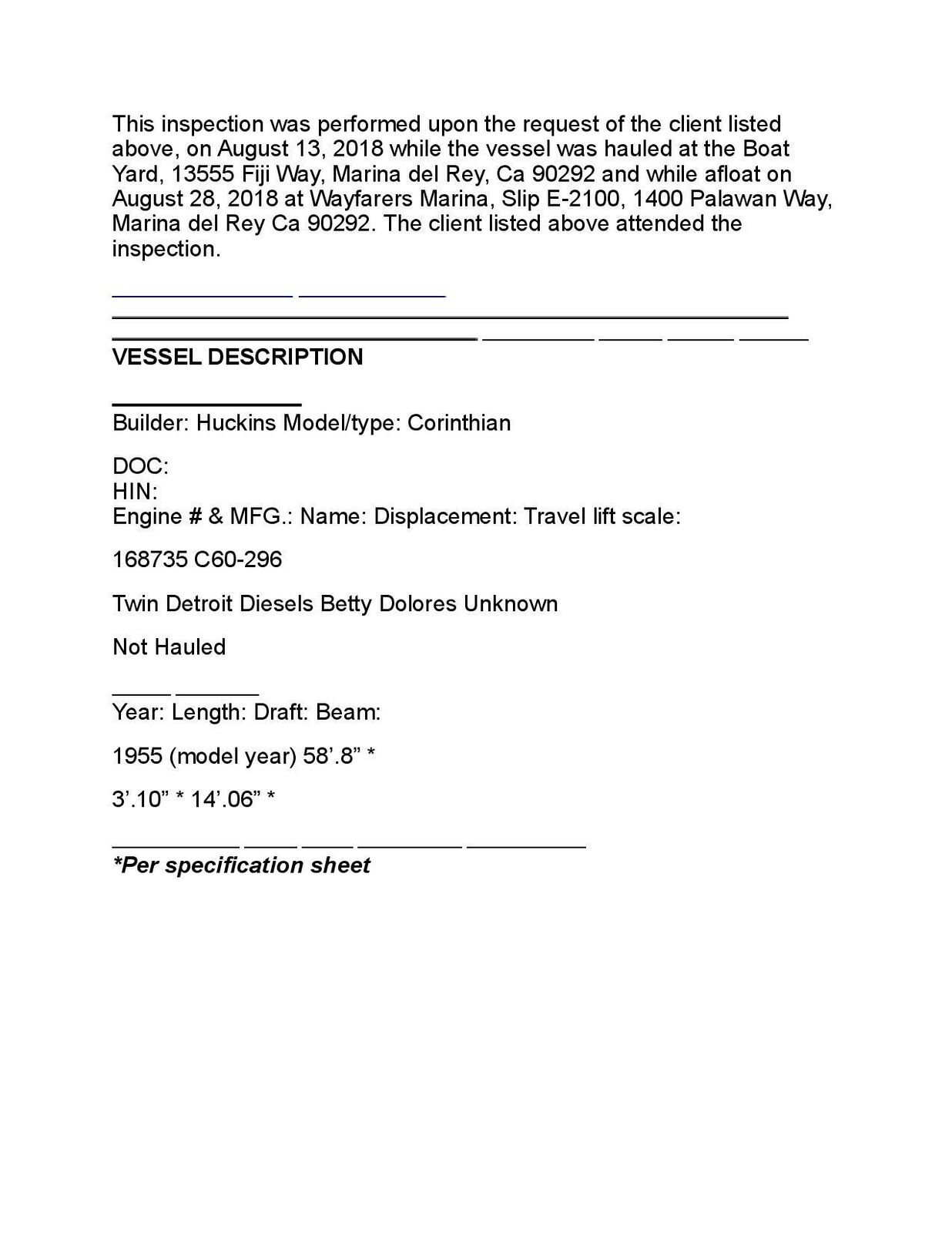 This inspection was performed upon the request of the client listed above, on August 13, 2018 while the vessel was hauled at the Boat Yard, 13555 Fiji Way, Marina del Rey, Ca 90292 and while afloat on August 28, 2018 at Wayfarers Marina, Slip E-2100, 1400 Palawan Way, Marina del Rey Ca 90292. The client listed above attended the inspection.

VESSEL DESCRIPTION

Builder: Huckins Model/type: Corinthian

DOC:
HIN:
Engine # & MFG.: Name: Displacement: Travel lift scale:

168735 C60-296

Twin Detroit Diesels Betty Dolores Unknown

Not Hauled

Year: Length: Draft: Beam:

1955 (model year) 58'.8" *

3'.10" * 14'.06" *

*Per specification sheet